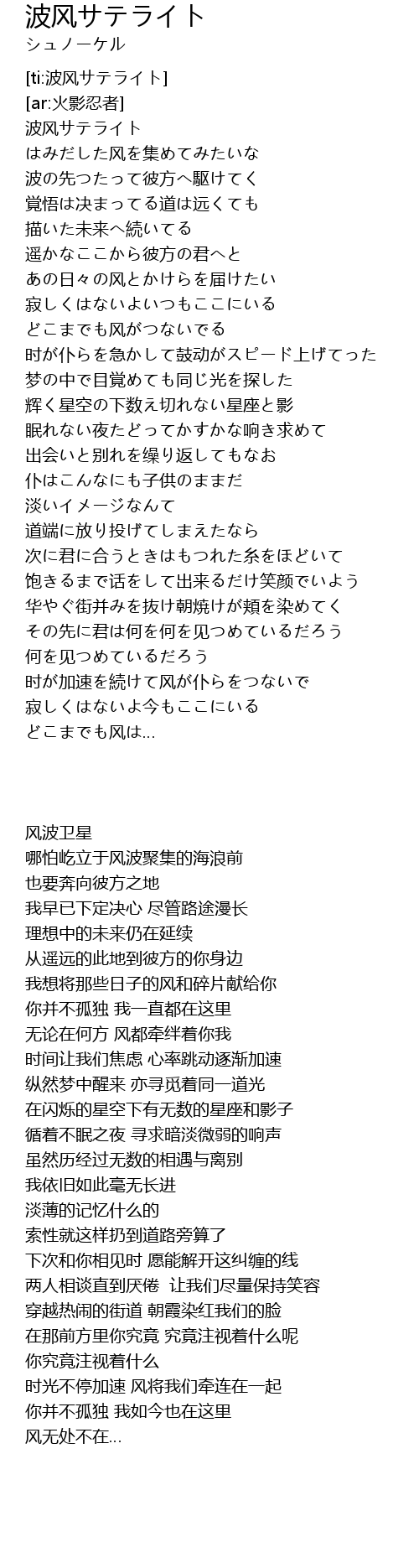 波风サテライト
シュノーケル

[ti:波风サテライト]
[ar:火影忍者]
波风サテライト
はみだした风を集めてみたいな
波の先つたって彼方へ駆けてく
覚悟は决まってる道は远くても
描いた未来へ続いてる
遥かなここから彼方の君へと
あの日々の风とかけらを届けたい
寂しくはないよいつもここにいる
どこまでも风がつないでる
时が仆らを急かして鼓动がスピード上げてった
梦の中で目覚めても同じ光を探した
辉く星空の下数え切れない星座と影
眠れない夜たどってかすかな响き求めて
出会いと别れを缲り返してもなお
仆はこんなにも子供のままだ
淡いイメージなんて
道端に放り投げてしまえたなら
次に君に合うときはもつれた糸をほどいて
饱きるまで话をして出来るだけ笑颜でいよう
华やぐ街并みを抜け朝焼けが頬を染めてく
その先に君は何を何を见つめているだろう
何を见つめているだろう
时が加速を続けて风が仆らをつないで
寂しくはないよ今もここにいる
どこまでも风は...

风波卫星
哪怕屹立于风波聚集的海浪前
也要奔向彼方之地
我早已下定决心 尽管路途漫长
理想中的未来仍在延续
从遥远的此地到彼方的你身边
我想将那些日子的风和碎片献给你
你并不孤独 我一直都在这里
无论在何方 风都牵绊着你我
时间让我们焦虑 心率跳动逐渐加速
纵然梦中醒来 亦寻觅着同一道光
在闪烁的星空下有无数的星座和影子
循着不眠之夜 寻求暗淡微弱的响声
虽然历经过无数的相遇与离别
我依旧如此毫无长进
淡薄的记忆什么的
索性就这样扔到道路旁算了
下次和你相见时 愿能解开这纠缠的线
两人相谈直到厌倦  让我们尽量保持笑容
穿越热闹的街道 朝霞染红我们的脸
在那前方里你究竟 究竟注视着什么呢
你究竟注视着什么
时光不停加速 风将我们牵连在一起
你并不孤独 我如今也在这里
风无处不在...